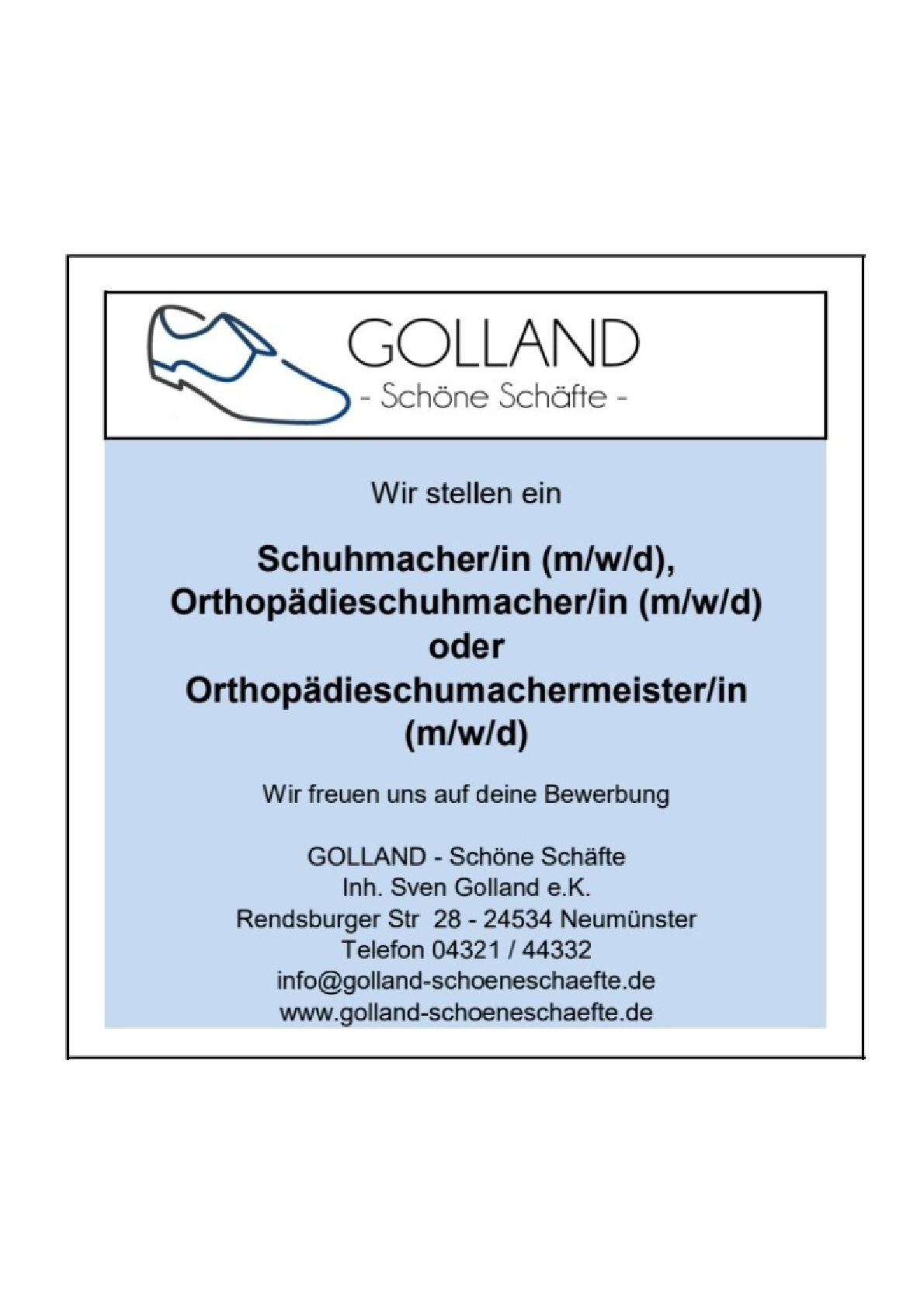 GOLLAND
- Schöne Schäfte -

Wir stellen ein

Schuhmacher/in (m/w/d),
Orthopädieschuhmacher/in (m/w/d)
oder
Orthopädieschumachermeister/in
(m/w/d)

Wir freuen uns auf deine Bewerbung

GOLLAND - Schöne Schäfte
Inh. Sven Golland e.K.
Rendsburger Str 28 - 24534 Neumünster
Telefon 04321 / 44332
info@golland-schoeneschaefte.de
www.golland-schoeneschaefte.de